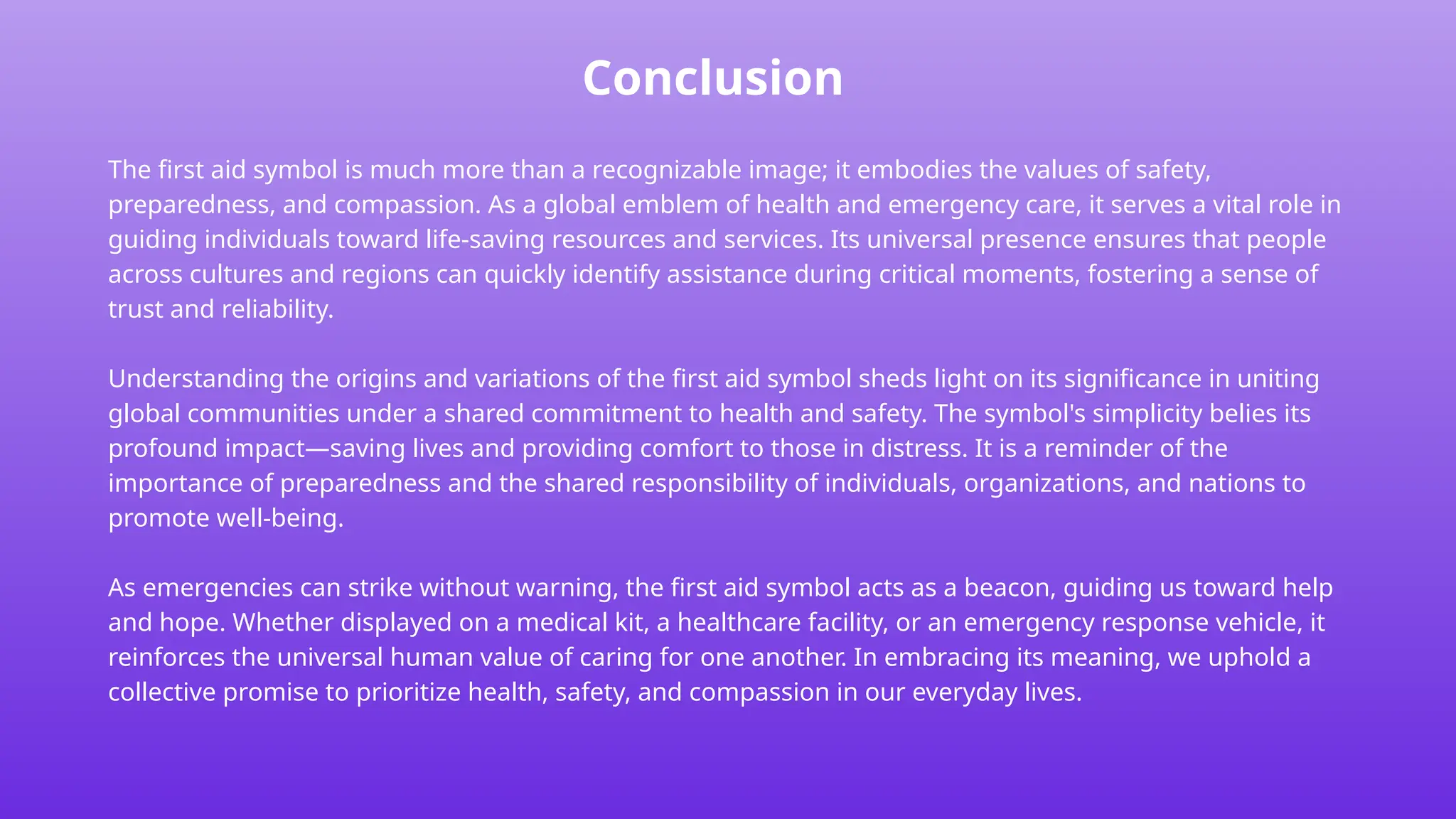 Conclusion

The first aid symbol is much more than a recognizable image; it embodies the values of safety, preparedness, and compassion. As a global emblem of health and emergency care, it serves a vital role in guiding individuals toward life-saving resources and services. Its universal presence ensures that people across cultures and regions can quickly identify assistance during critical moments, fostering a sense of trust and reliability.

Understanding the origins and variations of the first aid symbol sheds light on its significance in uniting global communities under a shared commitment to health and safety. The symbol's simplicity belies its profound impact—saving lives and providing comfort to those in distress. It is a reminder of the importance of preparedness and the shared responsibility of individuals, organizations, and nations to promote well-being.

As emergencies can strike without warning, the first aid symbol acts as a beacon, guiding us toward help and hope. Whether displayed on a medical kit, a healthcare facility, or an emergency response vehicle, it reinforces the universal human value of caring for one another. In embracing its meaning, we uphold a collective promise to prioritize health, safety, and compassion in our everyday lives.